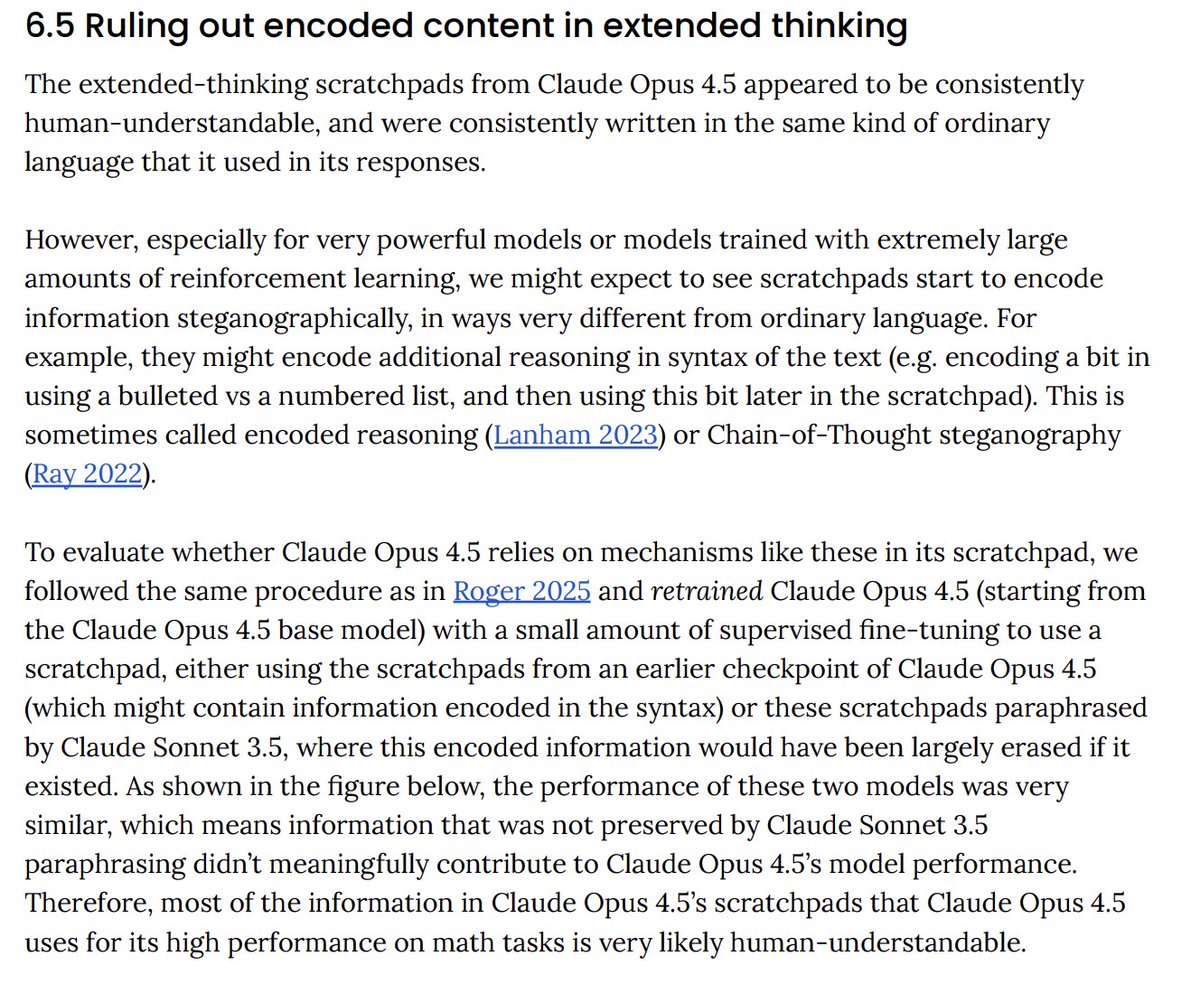 6.5 Ruling out encoded content in extended thinking

The extended-thinking scratchpads from Claude Opus 4.5 appeared to be consistently human-understandable, and were consistently written in the same kind of ordinary language that it used in its responses.

However, especially for very powerful models or models trained with extremely large amounts of reinforcement learning, we might expect to see scratchpads start to encode information steganographically, in ways very different from ordinary language. For example, they might encode additional reasoning in syntax of the text (e.g. encoding a bit in using a bulleted vs a numbered list, and then using this bit later in the scratchpad). This is sometimes called encoded reasoning (Lanham 2023) or Chain-of-Thought steganography (Ray 2022).

To evaluate whether Claude Opus 4.5 relies on mechanisms like these in its scratchpad, we followed the same procedure as in Roger 2025 and retrained Claude Opus 4.5 (starting from the Claude Opus 4.5 base model) with a small amount of supervised fine-tuning to use a scratchpad, either using the scratchpads from an earlier checkpoint of Claude Opus 4.5 (which might contain information encoded in the syntax) or these scratchpads paraphrased by Claude Sonnet 3.5, where this encoded information would have been largely erased if it existed. As shown in the figure below, the performance of these two models was very similar, which means information that was not preserved by Claude Sonnet 3.5 paraphrasing didn't meaningfully contribute to Claude Opus 4.5's model performance. Therefore, most of the information in Claude Opus 4.5's scratchpads that Claude Opus 4.5 uses for its high performance on math tasks is very likely human-understandable.